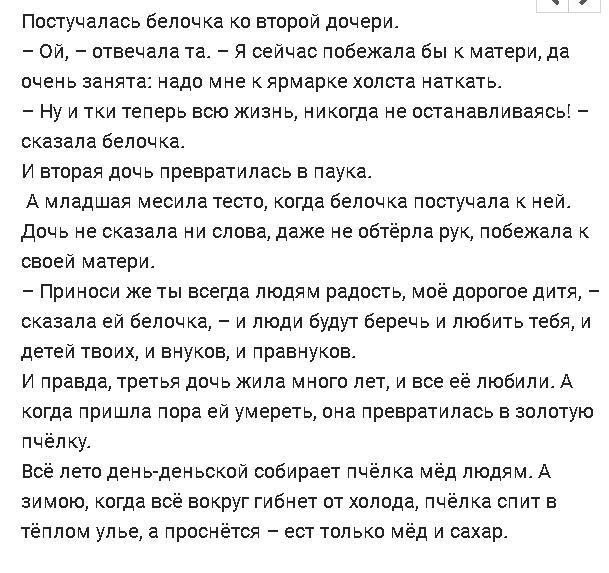 Постучалась белочка ко второй дочери.
– Ой, – отвечала та. – Я сейчас побежала бы к матери, да очень занята: надо мне к ярмарке холста наткать.
– Ну и тки теперь всю жизнь, никогда не останавливаясь! – сказала белочка.
И вторая дочь превратилась в паука.
А младшая месила тесто, когда белочка постучала к ней. Дочь не сказала ни слова, даже не обтёрла рук, побежала к своей матери.
– Приноси же ты всегда людям радость, моё дорогое дитя, – сказала ей белочка, – и люди будут беречь и любить тебя, и детей твоих, и внуков, и правнуков.
И правда, третья дочь жила много лет, и все её любили. А когда пришла пора ей умереть, она превратилась в золотую пчёлку.
Всё лето день-деньской собирает пчёлка мёд людям. А зимою, когда всё вокруг гибнет от холода, пчёлка спит в тёплом улье, а проснётся – ест только мёд и сахар.